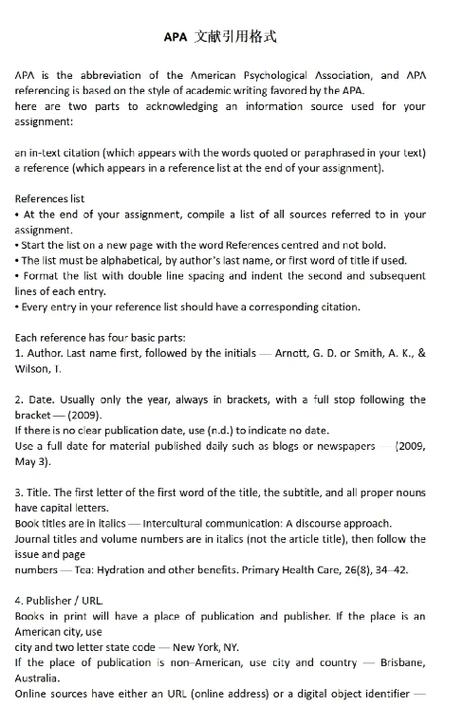 APA 文献引用格式

APA is the abbreviation of the American Psychological Association, and APA referencing is based on the style of academic writing favored by the APA.
here are two parts to acknowledging an information source used for your assignment:

an in-text citation (which appears with the words quoted or paraphrased in your text)
a reference (which appears in a reference list at the end of your assignment).

References list
• At the end of your assignment, compile a list of all sources referred to in your assignment.
• Start the list on a new page with the word References centred and not bold.
• The list must be alphabetical, by author's last name, or first word of title if used.
• Format the list with double line spacing and indent the second and subsequent lines of each entry.
• Every entry in your reference list should have a corresponding citation.

Each reference has four basic parts:
1. Author. Last name first, followed by the initials — Arnott, G. D. or Smith, A. K., & Wilson, I.

2. Date. Usually only the year, always in brackets, with a full stop following the bracket — (2009).
If there is no clear publication date, use (n.d.) to indicate no date.
Use a full date for material published daily such as blogs or newspapers — (2009, May 3).

3. Title. The first letter of the first word of the title, the subtitle, and all proper nouns have capital letters.
Book titles are in italics — Intercultural communication: A discourse approach.
Journal titles and volume numbers are in italics (not the article title), then follow the issue and page
numbers — Tea: Hydration and other benefits. Primary Health Care, 26(8), 34–42.

4. Publisher / URL.
Books in print will have a place of publication and publisher. If the place is an American city, use
city and two letter state code — New York, NY.
If the place of publication is non-American, use city and country — Brisbane, Australia.
Online sources have either an URL (online address) or a digital object identifier —